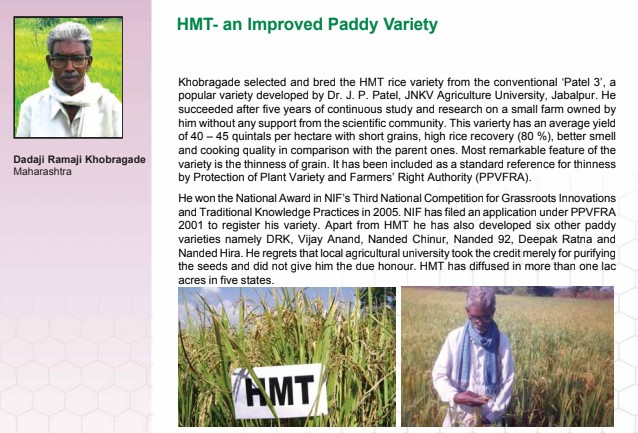 Dadaji Ramaji Khobragade
Maharashtra

HMT- an Improved Paddy Variety

Khobragade selected and bred the HMT rice variety from the conventional 'Patel 3', a popular variety developed by Dr. J. P. Patel, JNKV Agriculture University, Jabalpur. He succeeded after five years of continuous study and research on a small farm owned by him without any support from the scientific community. This varierty has an average yield of 40 – 45 quintals per hectare with short grains, high rice recovery (80 %), better smell and cooking quality in comparison with the parent ones. Most remarkable feature of the variety is the thinness of grain. It has been included as a standard reference for thinness by Protection of Plant Variety and Farmers' Right Authority (PPVFRA).

He won the National Award in NIF's Third National Competition for Grassroots Innovations and Traditional Knowledge Practices in 2005. NIF has filed an application under PPVFRA 2001 to register his variety. Apart from HMT he has also developed six other paddy varieties namely DRK, Vijay Anand, Nanded Chinur, Nanded 92, Deepak Ratna and Nanded Hira. He regrets that local agricultural university took the credit merely for purifying the seeds and did not give him the due honour. HMT has diffused in more than one lac acres in five states.

HMT